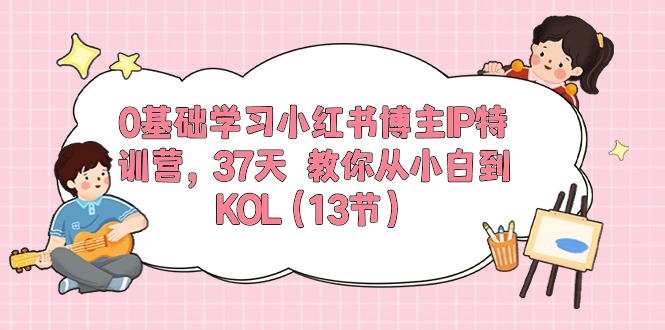 0基础学习小红书博主IP特训营，37天 教你从小白到KOL（13节）